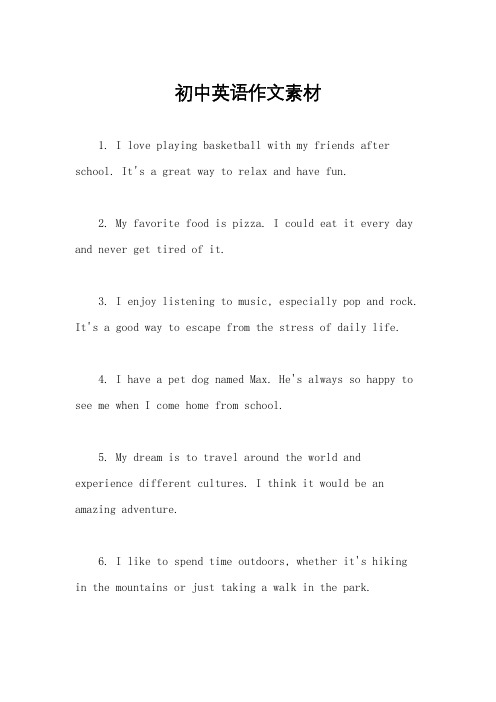 初中英语作文素材

1. I love playing basketball with my friends after school. It's a great way to relax and have fun.

2. My favorite food is pizza. I could eat it every day and never get tired of it.

3. I enjoy listening to music, especially pop and rock. It's a good way to escape from the stress of daily life.

4. I have a pet dog named Max. He's always so happy to see me when I come home from school.

5. My dream is to travel around the world and experience different cultures. I think it would be an amazing adventure.

6. I like to spend time outdoors, whether it's hiking in the mountains or just taking a walk in the park.